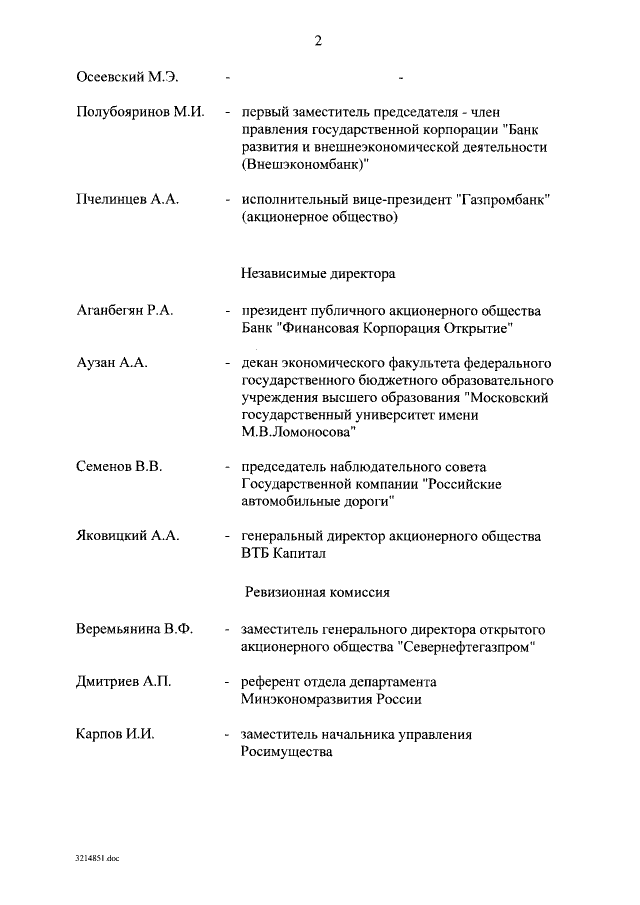 2

Осеевский М.Э. - -

Полубояринов М.И. - первый заместитель председателя - член правления государственной корпорации "Банк развития и внешнеэкономической деятельности (Внешэкономбанк)"

Пчелинцев А.А. - исполнительный вице-президент "Газпромбанк" (акционерное общество)

Независимые директора

Аганбегян Р.А. - президент публичного акционерного общества Банк "Финансовая Корпорация Открытие"

Аузан А.А. - декан экономического факультета федерального государственного бюджетного образовательного учреждения высшего образования "Московский государственный университет имени М.В.Ломоносова"

Семенов В.В. - председатель наблюдательного совета Государственной компании "Российские автомобильные дороги"

Яковицкий А.А. - генеральный директор акционерного общества ВТБ Капитал

Ревизионная комиссия

Веремьянина В.Ф. - заместитель генерального директора открытого акционерного общества "Севернефтегазпром"

Дмитриев А.П. - референт отдела департамента Минэкономразвития России

Карпов И.И. - заместитель начальника управления Росимущества

3214851.doc